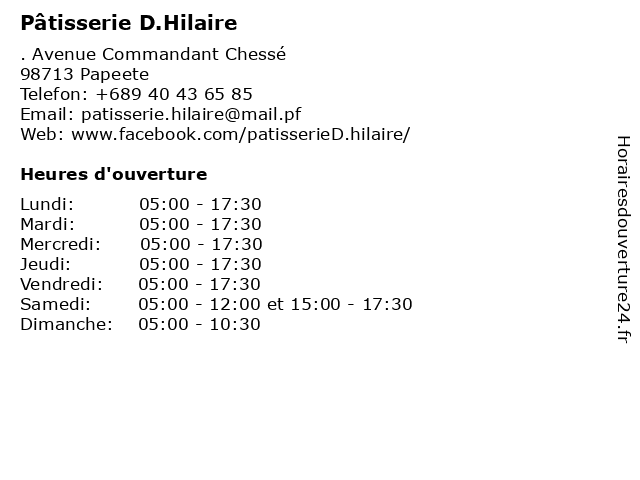 Pâtisserie D.Hilaire

. Avenue Commandant Chessé
98713 Papeete
Telefon: +689 40 43 65 85
Email: patisserie.hilaire@mail.pf
Web: www.facebook.com/patisserieD.hilaire/

Heures d'ouverture

Lundi: 05:00 - 17:30
Mardi: 05:00 - 17:30
Mercredi: 05:00 - 17:30
Jeudi: 05:00 - 17:30
Vendredi: 05:00 - 17:30
Samedi: 05:00 - 12:00 et 15:00 - 17:30
Dimanche: 05:00 - 10:30

Horairesdouverture24.fr